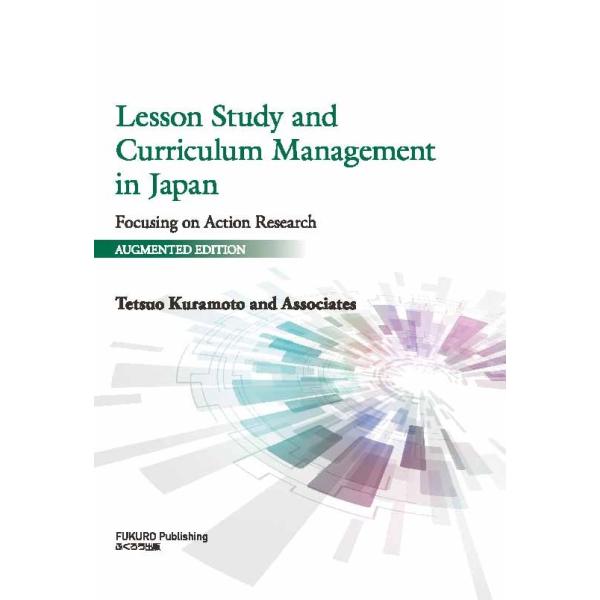 Lesson Study and Curriculum Management in Japan

Focusing on Action Research

AUGMENTED EDITION

Tetsuo Kuramoto and Associates

FUKURO Publishing
ふくろう出版